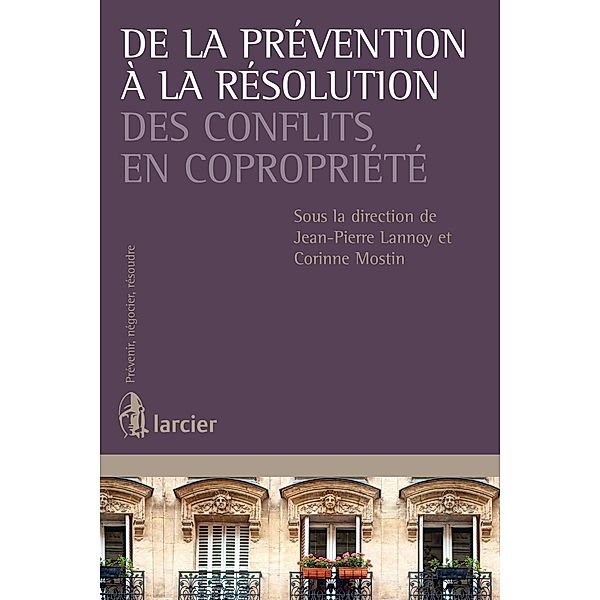 DE LA PRÉVENTION À LA RÉSOLUTION
DES CONFLITS EN COPROPRIÉTÉ

Sous la direction de Jean-Pierre Lannoy et Corinne Mostin

Prévenir, négocier, résoudre

larcier